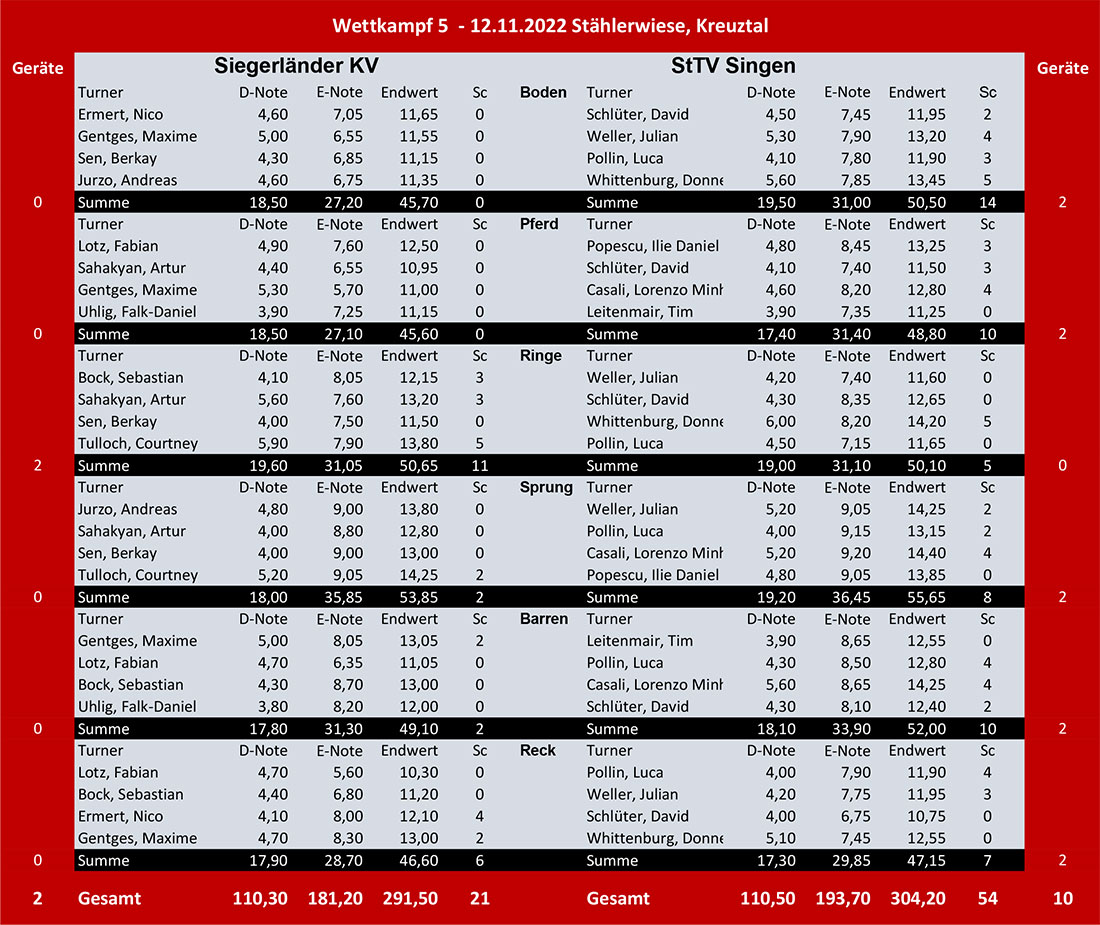 Wettkampf 5 - 12.11.2022 Stählerwiese, Kreuztal

| Geräte | Siegerländer KV | | | | | | StTV Singen | | | | | Geräte |
|---|---|---|---|---|---|---|---|---|---|---|---|---|
| | Turner | D-Note | E-Note | Endwert | Sc | Boden | Turner | D-Note | E-Note | Endwert | Sc | |
| | Ermert, Nico | 4,60 | 7,05 | 11,65 | 0 | | Schlüter, David | 4,50 | 7,45 | 11,95 | 2 | |
| | Gentges, Maxime | 5,00 | 6,55 | 11,55 | 0 | | Weller, Julian | 5,30 | 7,90 | 13,20 | 4 | |
| | Sen, Berkay | 4,30 | 6,85 | 11,15 | 0 | | Pollin, Luca | 4,10 | 7,80 | 11,90 | 3 | |
| | Jurzo, Andreas | 4,60 | 6,75 | 11,35 | 0 | | Whittenburg, Donne | 5,60 | 7,85 | 13,45 | 5 | |
| 0 | Summe | 18,50 | 27,20 | 45,70 | 0 | | Summe | 19,50 | 31,00 | 50,50 | 14 | 2 |
| | Turner | D-Note | E-Note | Endwert | Sc | Pferd | Turner | D-Note | E-Note | Endwert | Sc | |
| | Lotz, Fabian | 4,90 | 7,60 | 12,50 | 0 | | Popescu, Ilie Daniel | 4,80 | 8,45 | 13,25 | 3 | |
| | Sahakyan, Artur | 4,40 | 6,55 | 10,95 | 0 | | Schlüter, David | 4,10 | 7,40 | 11,50 | 3 | |
| | Gentges, Maxime | 5,30 | 5,70 | 11,00 | 0 | | Casali, Lorenzo Minh | 4,60 | 8,20 | 12,80 | 4 | |
| | Uhlig, Falk-Daniel | 3,90 | 7,25 | 11,15 | 0 | | Leitenmair, Tim | 3,90 | 7,35 | 11,25 | 0 | |
| 0 | Summe | 18,50 | 27,10 | 45,60 | 0 | | Summe | 17,40 | 31,40 | 48,80 | 10 | 2 |
| | Turner | D-Note | E-Note | Endwert | Sc | Ringe | Turner | D-Note | E-Note | Endwert | Sc | |
| | Bock, Sebastian | 4,10 | 8,05 | 12,15 | 3 | | Weller, Julian | 4,20 | 7,40 | 11,60 | 0 | |
| | Sahakyan, Artur | 5,60 | 7,60 | 13,20 | 3 | | Schlüter, David | 4,30 | 8,35 | 12,65 | 0 | |
| | Sen, Berkay | 4,00 | 7,50 | 11,50 | 0 | | Whittenburg, Donne | 6,00 | 8,20 | 14,20 | 5 | |
| | Tulloch, Courtney | 5,90 | 7,90 | 13,80 | 5 | | Pollin, Luca | 4,50 | 7,15 | 11,65 | 0 | |
| 2 | Summe | 19,60 | 31,05 | 50,65 | 11 | | Summe | 19,00 | 31,10 | 50,10 | 5 | 0 |
| | Turner | D-Note | E-Note | Endwert | Sc | Sprung | Turner | D-Note | E-Note | Endwert | Sc | |
| | Jurzo, Andreas | 4,80 | 9,00 | 13,80 | 0 | | Weller, Julian | 5,20 | 9,05 | 14,25 | 2 | |
| | Sahakyan, Artur | 4,00 | 8,80 | 12,80 | 0 | | Pollin, Luca | 4,00 | 9,15 | 13,15 | 2 | |
| | Sen, Berkay | 4,00 | 9,00 | 13,00 | 0 | | Casali, Lorenzo Minh | 5,20 | 9,20 | 14,40 | 4 | |
| | Tulloch, Courtney | 5,20 | 9,05 | 14,25 | 2 | | Popescu, Ilie Daniel | 4,80 | 9,05 | 13,85 | 0 | |
| 0 | Summe | 18,00 | 35,85 | 53,85 | 2 | | Summe | 19,20 | 36,45 | 55,65 | 8 | 2 |
| | Turner | D-Note | E-Note | Endwert | Sc | Barren | Turner | D-Note | E-Note | Endwert | Sc | |
| | Gentges, Maxime | 5,00 | 8,05 | 13,05 | 2 | | Leitenmair, Tim | 3,90 | 8,65 | 12,55 | 0 | |
| | Lotz, Fabian | 4,70 | 6,35 | 11,05 | 0 | | Pollin, Luca | 4,30 | 8,50 | 12,80 | 4 | |
| | Bock, Sebastian | 4,30 | 8,70 | 13,00 | 0 | | Casali, Lorenzo Minh | 5,60 | 8,65 | 14,25 | 4 | |
| | Uhlig, Falk-Daniel | 3,80 | 8,20 | 12,00 | 0 | | Schlüter, David | 4,30 | 8,10 | 12,40 | 2 | |
| 0 | Summe | 17,80 | 31,30 | 49,10 | 2 | | Summe | 18,10 | 33,90 | 52,00 | 10 | 2 |
| | Turner | D-Note | E-Note | Endwert | Sc | Reck | Turner | D-Note | E-Note | Endwert | Sc | |
| | Lotz, Fabian | 4,70 | 5,60 | 10,30 | 0 | | Pollin, Luca | 4,00 | 7,90 | 11,90 | 4 | |
| | Bock, Sebastian | 4,40 | 6,80 | 11,20 | 0 | | Weller, Julian | 4,20 | 7,75 | 11,95 | 3 | |
| | Ermert, Nico | 4,10 | 8,00 | 12,10 | 4 | | Schlüter, David | 4,00 | 6,75 | 10,75 | 0 | |
| | Gentges, Maxime | 4,70 | 8,30 | 13,00 | 2 | | Whittenburg, Donne | 5,10 | 7,45 | 12,55 | 0 | |
| 0 | Summe | 17,90 | 28,70 | 46,60 | 6 | | Summe | 17,30 | 29,85 | 47,15 | 7 | 2 |
| 2 | Gesamt | 110,30 | 181,20 | 291,50 | 21 | | Gesamt | 110,50 | 193,70 | 304,20 | 54 | 10 |